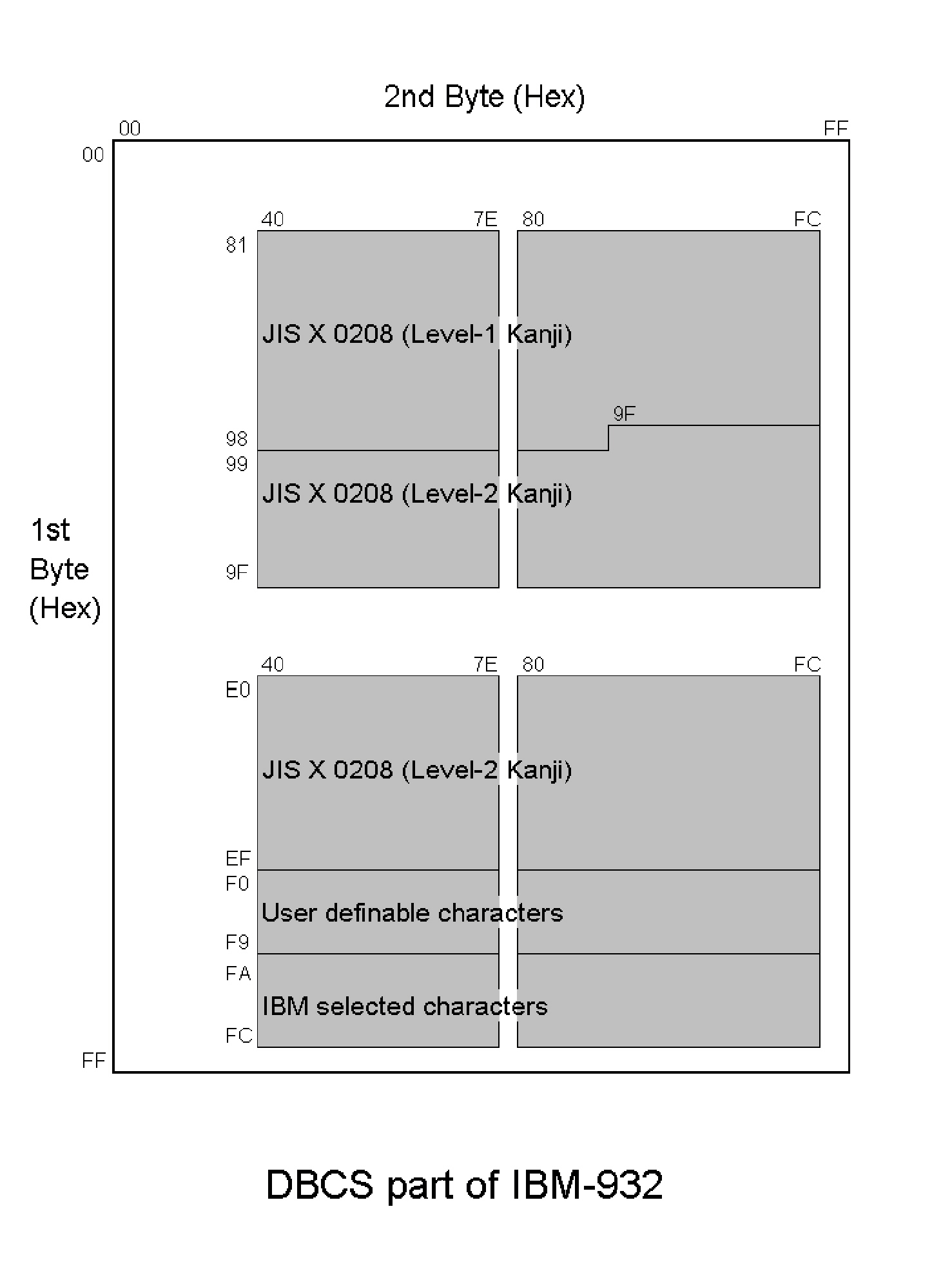 2nd Byte (Hex)

00

FF

00

40

7E

80

FC

81

JIS X 0208 (Level-1 Kanji)

9F

98

99

JIS X 0208 (Level-2 Kanji)

1st Byte (Hex)

9F

40

7E

80

FC

E0

JIS X 0208 (Level-2 Kanji)

EF

F0

User definable characters

F9

FA

IBM selected characters

FC

FF

DBCS part of IBM-932